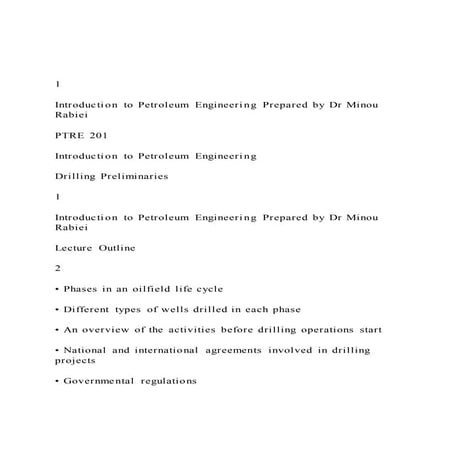 1

Introduction to Petroleum Engineering Prepared by Dr Minou Rabiei

PTRE 201

Introduction to Petroleum Engineering

Drilling Preliminaries

1

Introduction to Petroleum Engineering Prepared by Dr Minou Rabiei

Lecture Outline

2

• Phases in an oilfield life cycle

• Different types of wells drilled in each phase

• An overview of the activities before drilling operations start

• National and international agreements involved in drilling projects

• Governmental regulations